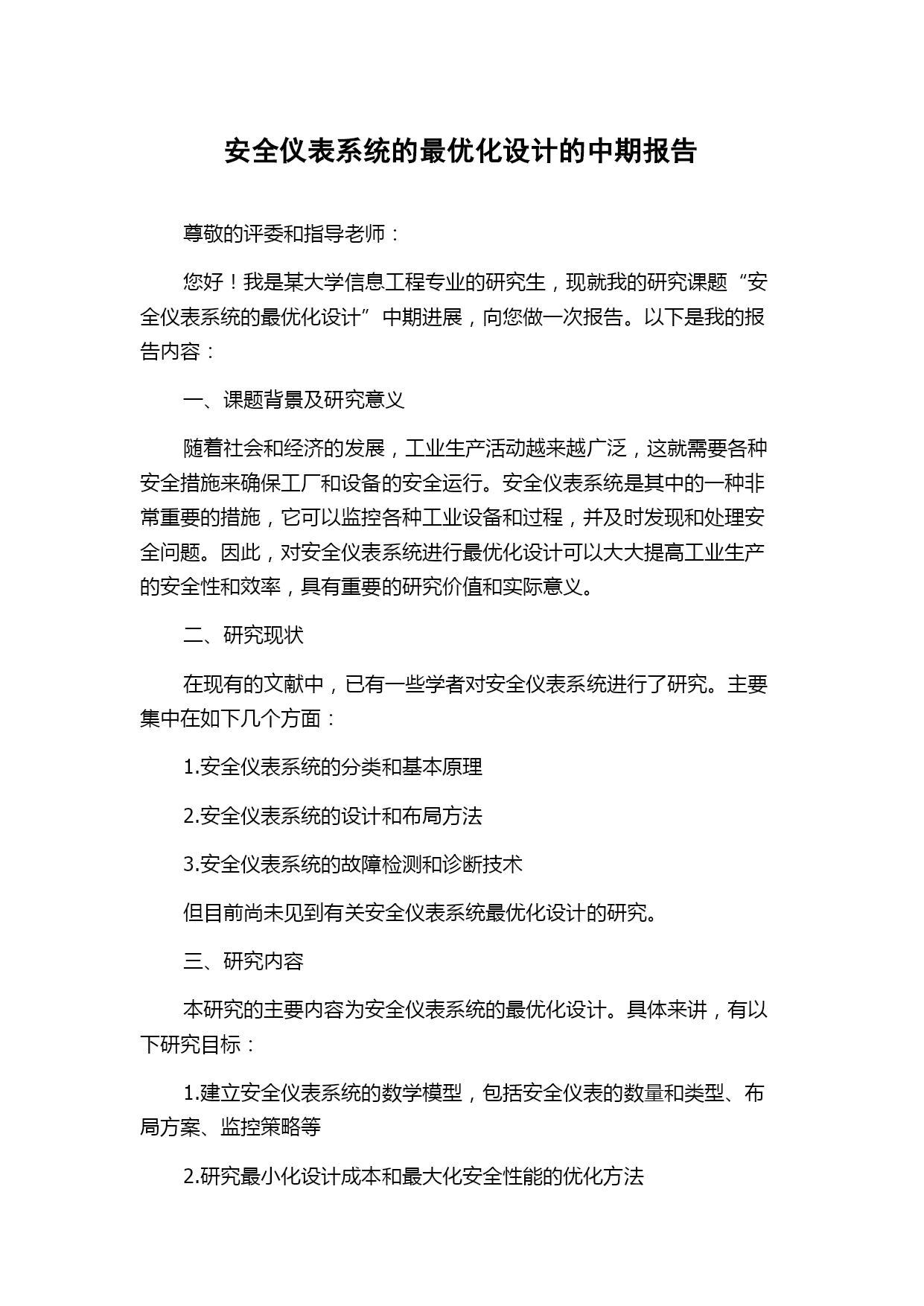 安全仪表系统的最优化设计的中期报告

尊敬的评委和指导老师：

您好！我是某大学信息工程专业的研究生，现就我的研究课题“安全仪表系统的最优化设计”中期进展，向您做一次报告。以下是我的报告内容：

一、课题背景及研究意义

随着社会和经济的发展，工业生产活动越来越广泛，这就需要各种安全措施来确保工厂和设备的安全运行。安全仪表系统是其中的一种非常重要的措施，它可以监控各种工业设备和过程，并及时发现和处理安全问题。因此，对安全仪表系统进行最优化设计可以大大提高工业生产的安全性和效率，具有重要的研究价值和实际意义。

二、研究现状

在现有的文献中，已有一些学者对安全仪表系统进行了研究。主要集中在如下几个方面：

1.安全仪表系统的分类和基本原理

2.安全仪表系统的设计和布局方法

3.安全仪表系统的故障检测和诊断技术

但目前尚未见到有关安全仪表系统最优化设计的研究。

三、研究内容

本研究的主要内容为安全仪表系统的最优化设计。具体来讲，有以下研究目标：

1.建立安全仪表系统的数学模型，包括安全仪表的数量和类型、布局方案、监控策略等

2.研究最小化设计成本和最大化安全性能的优化方法